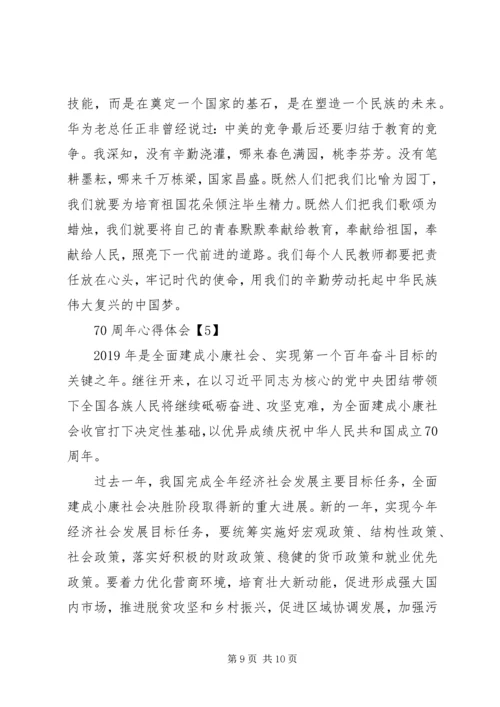 技能，而是在奠定一个国家的基石，是在塑造一个民族的未来。华为老总任正非曾经说过：中美的竞争最后还要归结于教育的竞争。我深知，没有辛勤浇灌，哪来春色满园，桃李芬芳。没有笔耕墨耘，哪来千万栋梁，国家昌盛。既然人们把我们比喻为园丁，我们就要为培育祖国花朵倾注毕生精力。既然人们把我们歌颂为蜡烛，我们就要将自己的青春默默奉献给教育，奉献给祖国，奉献给人民，照亮下一代前进的道路。我们每个人民教师都要把责任放在心头，牢记时代的使命，用我们的辛勤劳动托起中华民族伟大复兴的中国梦。

70 周年心得体会【5】

2019 年是全面建成小康社会、实现第一个百年奋斗目标的关键之年。继往开来，在以习近平同志为核心的党中央团结带领下全国各族人民将继续砥砺奋进、攻坚克难，为全面建成小康社会收官打下决定性基础，以优异成绩庆祝中华人民共和国成立70周年。

过去一年，我国完成全年经济社会发展主要目标任务，全面建成小康社会决胜阶段取得新的重大进展。新的一年，实现今年经济社会发展目标任务，要统筹实施好宏观政策、结构性政策、社会政策，落实好积极的财政政策、稳健的货币政策和就业优先政策。要着力优化营商环境，培育壮大新动能，促进形成强大国内市场，推进脱贫攻坚和乡村振兴，促进区域协调发展，加强污

第 9 页 共 10 页